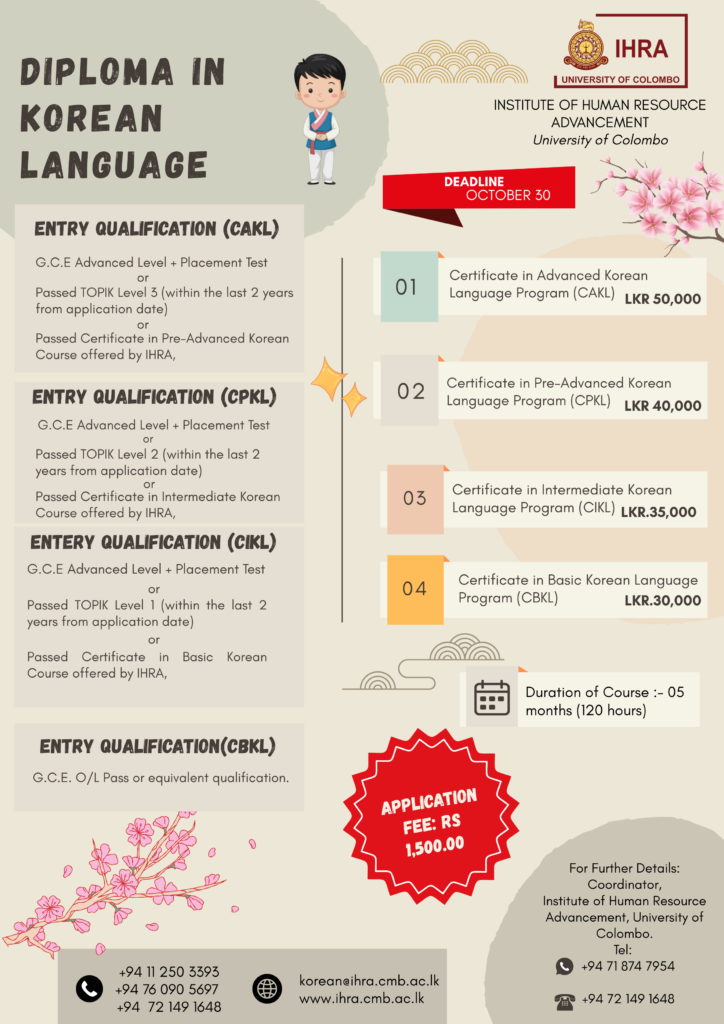 DIPLOMA IN KOREAN LANGUAGE

IHRA
UNIVERSITY OF COLOMBO

INSTITUTE OF HUMAN RESOURCE ADVANCEMENT
University of Colombo

DEADLINE
OCTOBER 30

ENTRY QUALIFICATION (CAKL)

G.C.E Advanced Level + Placement Test
or
Passed TOPIK Level 3 (within the last 2 years from application date)
or
Passed Certificate in Pre-Advanced Korean Course offered by IHRA,

ENTRY QUALIFICATION (CPKL)

G.C.E Advanced Level + Placement Test
or
Passed TOPIK Level 2 (within the last 2 years from application date)
or
Passed Certificate in Intermediate Korean Course offered by IHRA,

ENTERY QUALIFICATION (CIKL)

G.C.E Advanced Level + Placement Test
or
Passed TOPIK Level 1 (within the last 2 years from application date)
or
Passed Certificate in Basic Korean Course offered by IHRA,

ENTRY QUALIFICATION(CBKL)

G.C.E. O/L Pass or equivalent qualification.

01 Certificate in Advanced Korean Language Program (CAKL) LKR 50,000

02 Certificate in Pre-Advanced Korean Language Program (CPKL) LKR 40,000

03 Certificate in Intermediate Korean Language Program (CIKL) LKR.35,000

04 Certificate in Basic Korean Language Program (CBKL) LKR.30,000

Duration of Course :- 05 months (120 hours)

APPLICATION FEE: RS 1,500.00

For Further Details:
Coordinator,
Institute of Human Resource Advancement, University of Colombo.
Tel:
+94 71 874 7954
+94 72 149 1648

+94 11 250 3393
+94 76 090 5697
+94 72 149 1648

korean@ihra.cmb.ac.lk
www.ihra.cmb.ac.lk